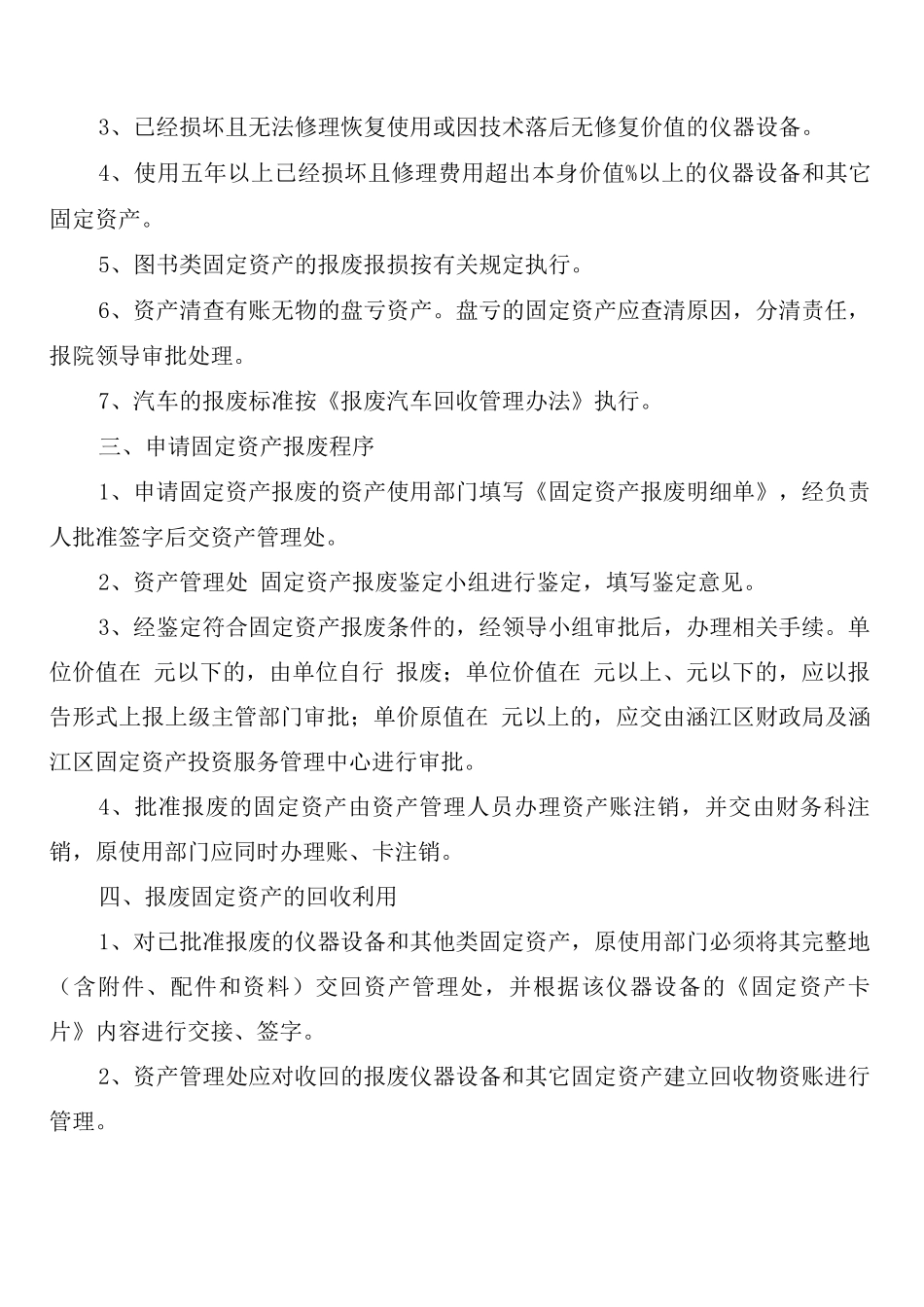 3、已经损坏且无法修理恢复使用或因技术落后无修复价值的仪器设备。

4、使用五年以上已经损坏且修理费用超出本身价值%以上的仪器设备和其它固定资产。

5、图书类固定资产的报废报损按有关规定执行。

6、资产清查有账无物的盘亏资产。盘亏的固定资产应查清原因，分清责任，报院领导审批处理。

7、汽车的报废标准按《报废汽车回收管理办法》执行。

三、申请固定资产报废程序

1、申请固定资产报废的资产使用部门填写《固定资产报废明细单》，经负责人批准签字后交资产管理处。

2、资产管理处 固定资产报废鉴定小组进行鉴定，填写鉴定意见。

3、经鉴定符合固定资产报废条件的，经领导小组审批后，办理相关手续。单位价值在 元以下的，由单位自行 报废；单位价值在 元以上、元以下的，应以报告形式上报上级主管部门审批；单价原值在 元以上的，应交由涵江区财政局及涵江区固定资产投资服务管理中心进行审批。

4、批准报废的固定资产由资产管理人员办理资产账注销，并交由财务科注销，原使用部门应同时办理账、卡注销。

四、报废固定资产的回收利用

1、对已批准报废的仪器设备和其他类固定资产，原使用部门必须将其完整地（含附件、配件和资料）交回资产管理处，并根据该仪器设备的《固定资产卡片》内容进行交接、签字。

2、资产管理处应对收回的报废仪器设备和其它固定资产建立回收物资账进行管理。